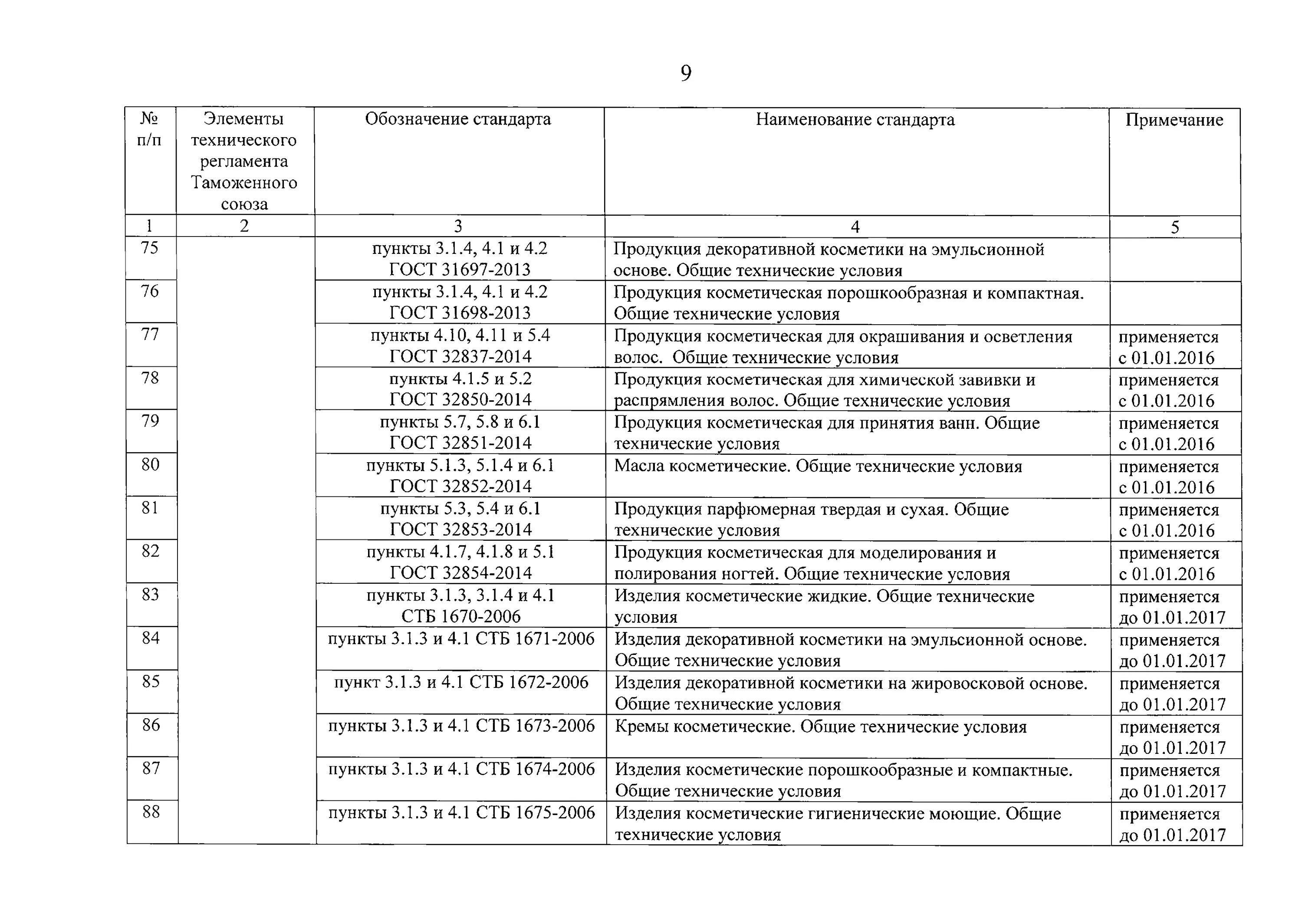 9

| № п/п | Элементы технического регламента Таможенного союза | Обозначение стандарта | Наименование стандарта | Примечание |
|---|---|---|---|---|
| 1 | 2 | 3 | 4 | 5 |
| 75 | | пункты 3.1.4, 4.1 и 4.2 ГОСТ 31697-2013 | Продукция декоративной косметики на эмульсионной основе. Общие технические условия | |
| 76 | | пункты 3.1.4, 4.1 и 4.2 ГОСТ 31698-2013 | Продукция косметическая порошкообразная и компактная. Общие технические условия | |
| 77 | | пункты 4.10, 4.11 и 5.4 ГОСТ 32837-2014 | Продукция косметическая для окрашивания и осветления волос. Общие технические условия | применяется с 01.01.2016 |
| 78 | | пункты 4.1.5 и 5.2 ГОСТ 32850-2014 | Продукция косметическая для химической завивки и распрямления волос. Общие технические условия | применяется с 01.01.2016 |
| 79 | | пункты 5.7, 5.8 и 6.1 ГОСТ 32851-2014 | Продукция косметическая для принятия ванн. Общие технические условия | применяется с 01.01.2016 |
| 80 | | пункты 5.1.3, 5.1.4 и 6.1 ГОСТ 32852-2014 | Масла косметические. Общие технические условия | применяется с 01.01.2016 |
| 81 | | пункты 5.3, 5.4 и 6.1 ГОСТ 32853-2014 | Продукция парфюмерная твердая и сухая. Общие технические условия | применяется с 01.01.2016 |
| 82 | | пункты 4.1.7, 4.1.8 и 5.1 ГОСТ 32854-2014 | Продукция косметическая для моделирования и полирования ногтей. Общие технические условия | применяется с 01.01.2016 |
| 83 | | пункты 3.1.3, 3.1.4 и 4.1 СТБ 1670-2006 | Изделия косметические жидкие. Общие технические условия | применяется до 01.01.2017 |
| 84 | | пункты 3.1.3 и 4.1 СТБ 1671-2006 | Изделия декоративной косметики на эмульсионной основе. Общие технические условия | применяется до 01.01.2017 |
| 85 | | пункт 3.1.3 и 4.1 СТБ 1672-2006 | Изделия декоративной косметики на жировосковой основе. Общие технические условия | применяется до 01.01.2017 |
| 86 | | пункты 3.1.3 и 4.1 СТБ 1673-2006 | Кремы косметические. Общие технические условия | применяется до 01.01.2017 |
| 87 | | пункты 3.1.3 и 4.1 СТБ 1674-2006 | Изделия косметические порошкообразные и компактные. Общие технические условия | применяется до 01.01.2017 |
| 88 | | пункты 3.1.3 и 4.1 СТБ 1675-2006 | Изделия косметические гигиенические моющие. Общие технические условия | применяется до 01.01.2017 |